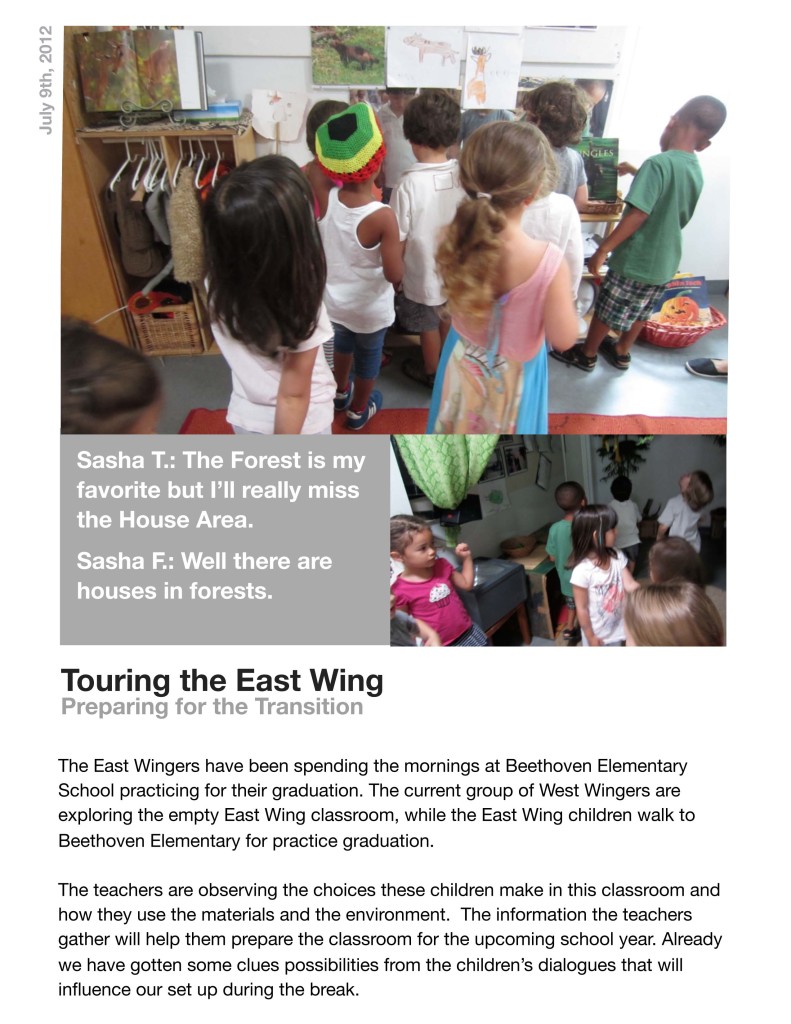 July 9th, 2012

Sasha T.: The Forest is my favorite but I'll really miss the House Area.

Sasha F.: Well there are houses in forests.

Touring the East Wing
Preparing for the Transition

The East Wingers have been spending the mornings at Beethoven Elementary School practicing for their graduation. The current group of West Wingers are exploring the empty East Wing classroom, while the East Wing children walk to Beethoven Elementary for practice graduation.

The teachers are observing the choices these children make in this classroom and how they use the materials and the environment. The information the teachers gather will help them prepare the classroom for the upcoming school year. Already we have gotten some clues possibilities from the children's dialogues that will influence our set up during the break.